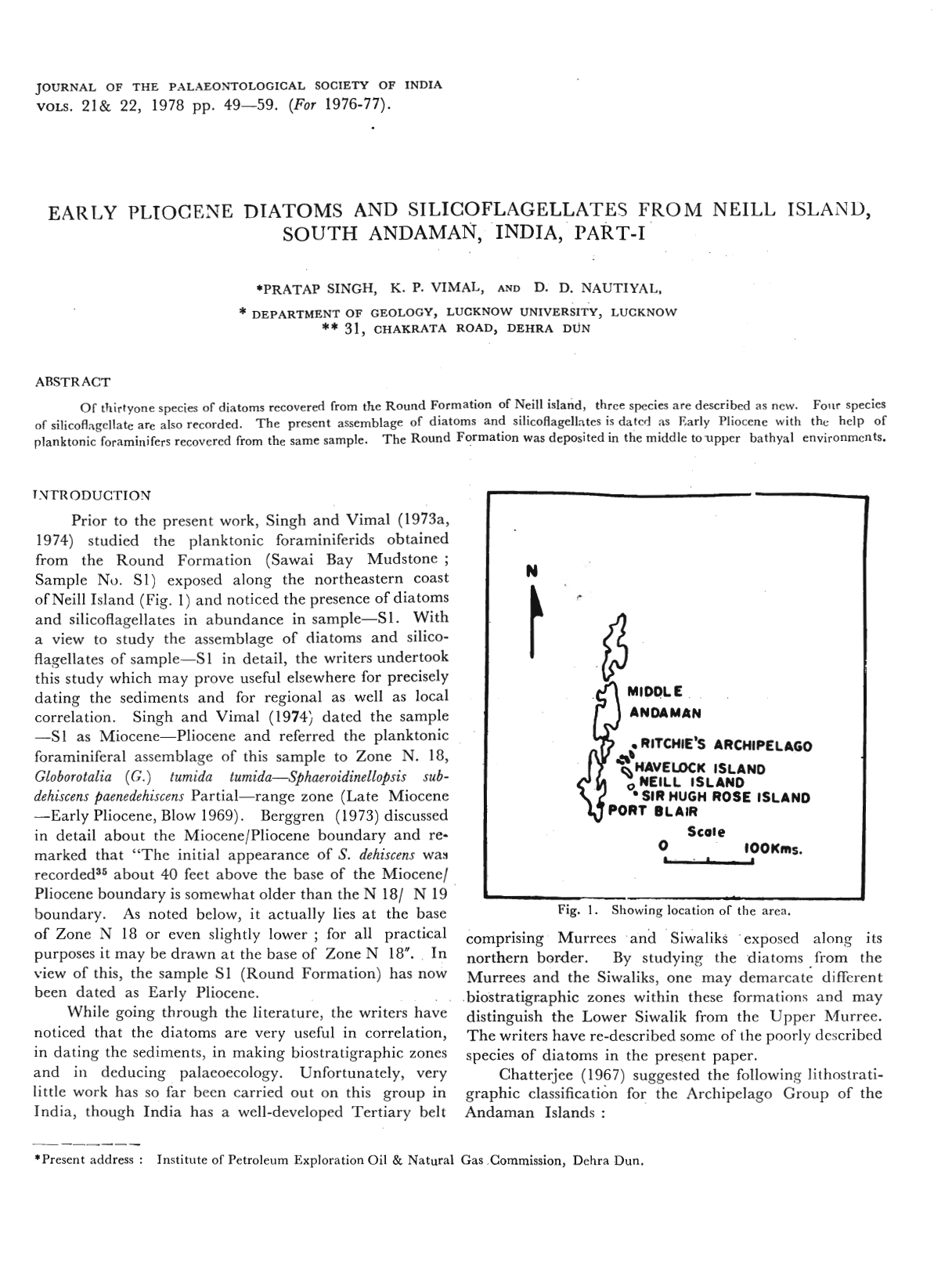 JOURNAL OF THE PALAEONTOLOGICAL SOCIETY OF INDIA
VOLS. 21& 22, 1978 pp. 49—59. (For 1976-77).

EARLY PLIOCENE DIATOMS AND SILICOFLAGELLATES FROM NEILL ISLAND, SOUTH ANDAMAN, INDIA, PART-I

*PRATAP SINGH, K. P. VIMAL, AND D. D. NAUTIYAL,
* DEPARTMENT OF GEOLOGY, LUCKNOW UNIVERSITY, LUCKNOW
** 31, CHAKRATA ROAD, DEHRA DUN

ABSTRACT

Of thirtyone species of diatoms recovered from the Round Formation of Neill island, three species are described as new. Four species of silicoflagellate are also recorded. The present assemblage of diatoms and silicoflagellates is dated as Early Pliocene with the help of planktonic foraminifers recovered from the same sample. The Round Formation was deposited in the middle to upper bathyal environments.

INTRODUCTION

Prior to the present work, Singh and Vimal (1973a, 1974) studied the planktonic foraminiferids obtained from the Round Formation (Sawai Bay Mudstone ; Sample No. S1) exposed along the northeastern coast of Neill Island (Fig. 1) and noticed the presence of diatoms and silicoflagellates in abundance in sample—S1. With a view to study the assemblage of diatoms and silicoflagellates of sample—S1 in detail, the writers undertook this study which may prove useful elsewhere for precisely dating the sediments and for regional as well as local correlation. Singh and Vimal (1974) dated the sample —S1 as Miocene—Pliocene and referred the planktonic foraminiferal assemblage of this sample to Zone N. 18, Globorotalia (G.) tumida tumida—Sphaeroidinellopsis subdehiscens paenedehiscens Partial—range zone (Late Miocene —Early Pliocene, Blow 1969). Berggren (1973) discussed in detail about the Miocene/Pliocene boundary and remarked that "The initial appearance of S. dehiscens was recorded$^{35}$ about 40 feet above the base of the Miocene/ Pliocene boundary is somewhat older than the N 18/ N 19 boundary. As noted below, it actually lies at the base of Zone N 18 or even slightly lower ; for all practical purposes it may be drawn at the base of Zone N 18". In view of this, the sample S1 (Round Formation) has now been dated as Early Pliocene.

While going through the literature, the writers have noticed that the diatoms are very useful in correlation, in dating the sediments, in making biostratigraphic zones and in deducing palaeoecology. Unfortunately, very little work has so far been carried out on this group in India, though India has a well-developed Tertiary belt

N
MIDDLE
ANDAMAN
RITCHIE'S ARCHIPELAGO
HAVELOCK ISLAND
NEILL ISLAND
SIR HUGH ROSE ISLAND
PORT BLAIR
Scale
0 100Kms.

Fig. 1. Showing location of the area.

comprising Murrees and Siwaliks exposed along its northern border. By studying the diatoms from the Murrees and the Siwaliks, one may demarcate different biostratigraphic zones within these formations and may distinguish the Lower Siwalik from the Upper Murree. The writers have re-described some of the poorly described species of diatoms in the present paper.

Chatterjee (1967) suggested the following lithostratigraphic classification for the Archipelago Group of the Andaman Islands :

*Present address : Institute of Petroleum Exploration Oil & Natural Gas Commission, Dehra Dun.